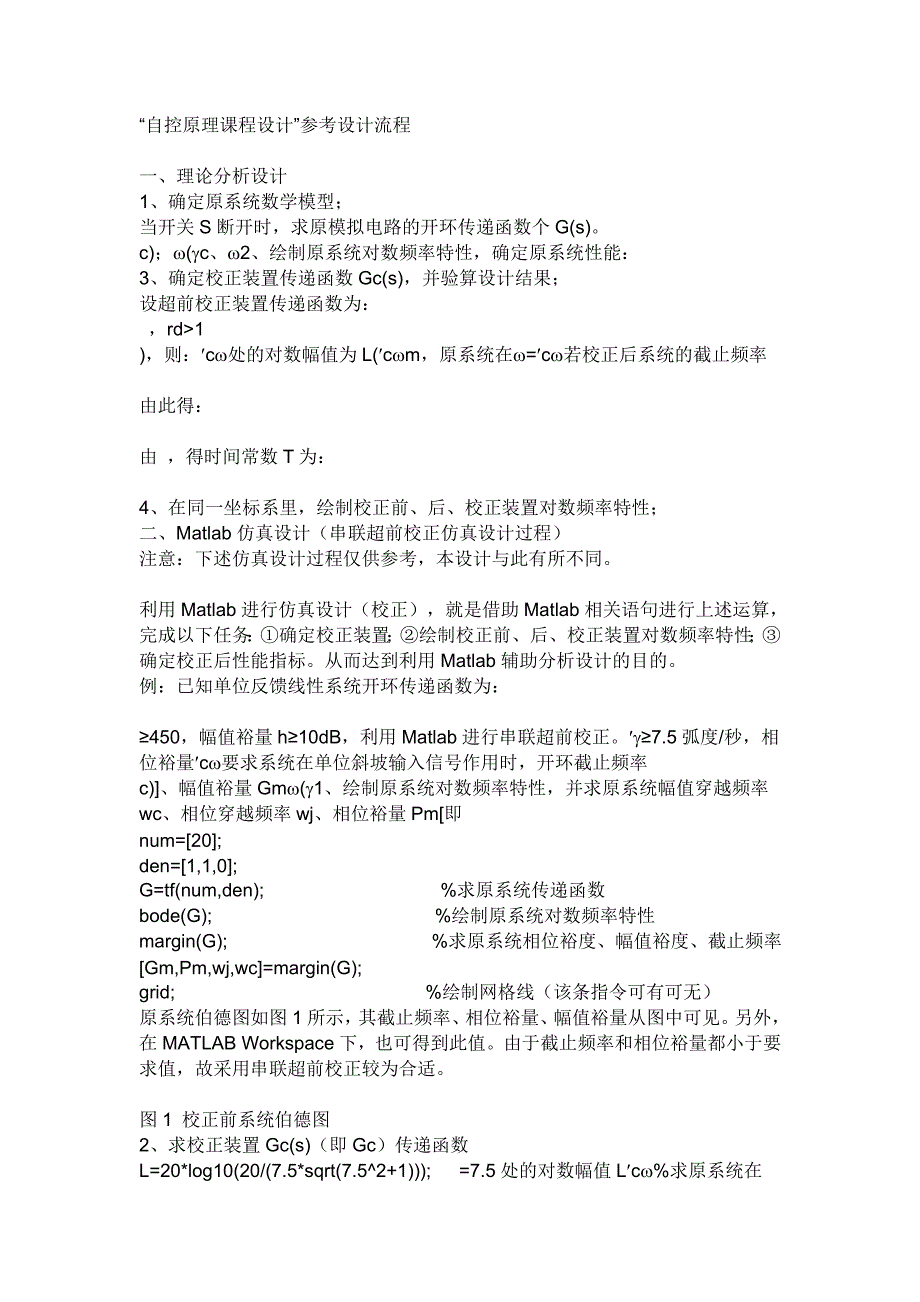 “自控原理课程设计”参考设计流程

一、理论分析设计
1、确定原系统数学模型；
当开关 S 断开时，求原模拟电路的开环传递函数个 G(s)。
c)；ω(γc、ω2、绘制原系统对数频率特性，确定原系统性能：
3、确定校正装置传递函数 Gc(s)，并验算设计结果；
设超前校正装置传递函数为：
，rd>1
)，则：′cω处的对数幅值为 L(′cωm，原系统在ω=′cω若校正后系统的截止频率

由此得：

由 ，得时间常数 T 为：

4、在同一坐标系里，绘制校正前、后、校正装置对数频率特性；
二、Matlab 仿真设计（串联超前校正仿真设计过程）
注意：下述仿真设计过程仅供参考，本设计与此有所不同。

利用 Matlab 进行仿真设计（校正），就是借助 Matlab 相关语句进行上述运算，完成以下任务：①确定校正装置；②绘制校正前、后、校正装置对数频率特性；③确定校正后性能指标。从而达到利用 Matlab 辅助分析设计的目的。
例：已知单位反馈线性系统开环传递函数为：

≥450，幅值裕量 h≥10dB，利用 Matlab 进行串联超前校正。′γ≥7.5 弧度/秒，相位裕量′cω要求系统在单位斜坡输入信号作用时，开环截止频率
c)]、幅值裕量 Gmω(γ1、绘制原系统对数频率特性，并求原系统幅值穿越频率 wc、相位穿越频率 wj、相位裕量 Pm[即
num=[20];
den=[1,1,0];
G=tf(num,den); %求原系统传递函数
bode(G); %绘制原系统对数频率特性
margin(G); %求原系统相位裕度、幅值裕度、截止频率
[Gm,Pm,wj,wc]=margin(G);
grid; %绘制网格线（该条指令可有可无）
原系统伯德图如图 1 所示，其截止频率、相位裕量、幅值裕量从图中可见。另外，在 MATLAB Workspace 下，也可得到此值。由于截止频率和相位裕量都小于要求值，故采用串联超前校正较为合适。

图 1 校正前系统伯德图
2、求校正装置 Gc(s)（即 Gc）传递函数
L=20*log10(20/(7.5*sqrt(7.5^2+1))); =7.5 处的对数幅值 L′cω%求原系统在